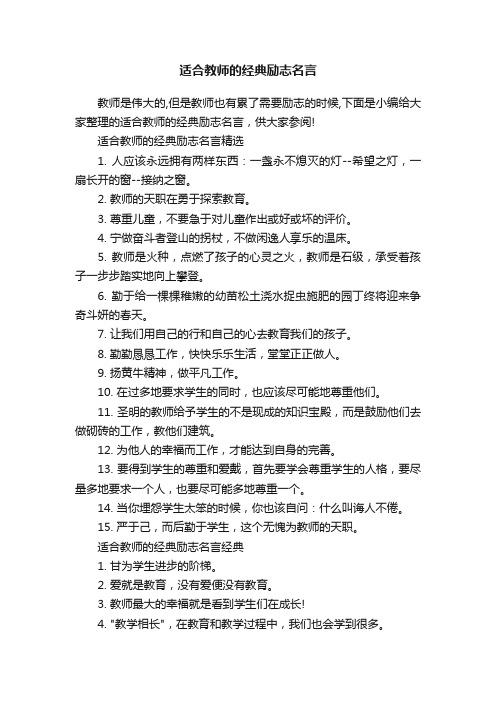 适合教师的经典励志名言

教师是伟大的,但是教师也有累了需要励志的时候,下面是小编给大家整理的适合教师的经典励志名言，供大家参阅!

适合教师的经典励志名言精选

1. 人应该永远拥有两样东西：一盏永不熄灭的灯--希望之灯，一扇长开的窗--接纳之窗。

2. 教师的天职在勇于探索教育。

3. 尊重儿童，不要急于对儿童作出或好或坏的评价。

4. 宁做奋斗者登山的拐杖，不做闲逸人享乐的温床。

5. 教师是火种，点燃了孩子的心灵之火，教师是石级，承受着孩子一步步踏实地向上攀登。

6. 勤于给一棵棵稚嫩的幼苗松土浇水捉虫施肥的园丁终将迎来争奇斗妍的春天。

7. 让我们用自己的行和自己的心去教育我们的孩子。

8. 勤勤恳恳工作，快快乐乐生活，堂堂正正做人。

9. 扬黄牛精神，做平凡工作。

10. 在过多地要求学生的同时，也应该尽可能地尊重他们。

11. 圣明的教师给予学生的不是现成的知识宝殿，而是鼓励他们去做砌砖的工作，教他们建筑。

12. 为他人的幸福而工作，才能达到自身的完善。

13. 要得到学生的尊重和爱戴，首先要学会尊重学生的人格，要尽量多地要求一个人，也要尽可能多地尊重一个。

14. 当你埋怨学生太笨的时候，你也该自问：什么叫诲人不倦。

15. 严于己，而后勤于学生，这个无愧为教师的天职。

适合教师的经典励志名言经典

1. 甘为学生进步的阶梯。

2. 爱就是教育，没有爱便没有教育。

3. 教师最大的幸福就是看到学生们在成长!

4. "教学相长"，在教育和教学过程中，我们也会学到很多。